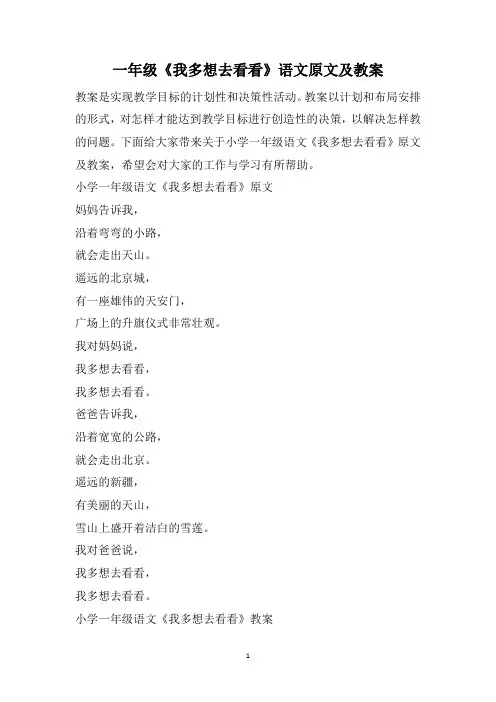 一年级《我多想去看看》语文原文及教案

教案是实现教学目标的计划性和决策性活动。教案以计划和布局安排的形式，对怎样才能达到教学目标进行创造性的决策，以解决怎样教的问题。下面给大家带来关于小学一年级语文《我多想去看看》原文及教案，希望会对大家的工作与学习有所帮助。

小学一年级语文《我多想去看看》原文

妈妈告诉我，

沿着弯弯的小路，

就会走出天山。

遥远的北京城，

有一座雄伟的天安门，

广场上的升旗仪式非常壮观。

我对妈妈说，

我多想去看看，

我多想去看看。

爸爸告诉我，

沿着宽宽的公路，

就会走出北京。

遥远的新疆，

有美丽的天山，

雪山上盛开着洁白的雪莲。

我对爸爸说，

我多想去看看，

我多想去看看。

小学一年级语文《我多想去看看》教案

1